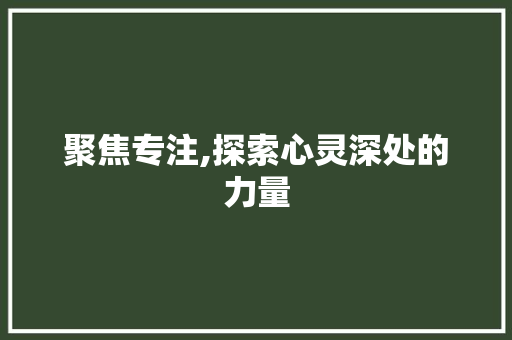 聚焦专注,探索心灵深处的力量